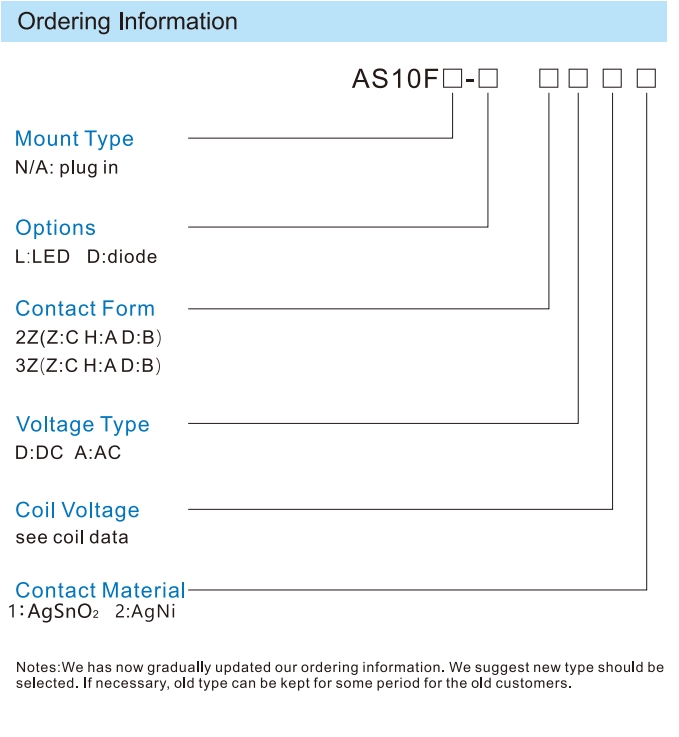 Ordering Information

AS10F□-□ □□□□

Mount Type
N/A: plug in

Options
L:LED D:diode

Contact Form
2Z(Z:C H:A D:B)
3Z(Z:C H:A D:B)

Voltage Type
D:DC A:AC

Coil Voltage
see coil data

Contact Material
1:$AgSnO_2$ 2:AgNi

Notes:We has now gradually updated our ordering information. We suggest new type should be selected. If necessary, old type can be kept for some period for the old customers.